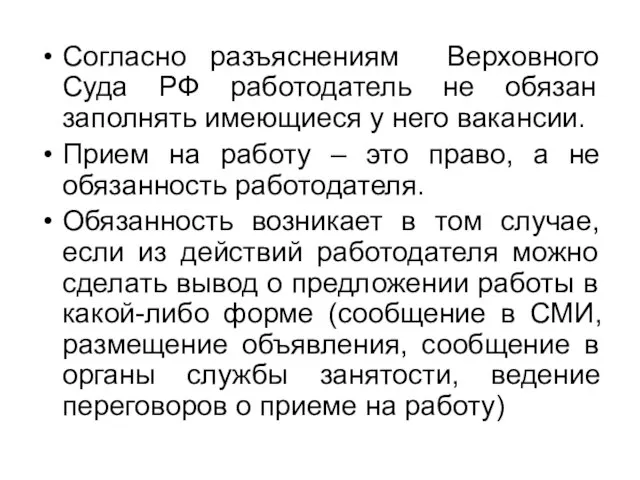 • Согласно разъяснениям Верховного Суда РФ работодатель не обязан заполнять имеющиеся у него вакансии.

• Прием на работу – это право, а не обязанность работодателя.

• Обязанность возникает в том случае, если из действий работодателя можно сделать вывод о предложении работы в какой-либо форме (сообщение в СМИ, размещение объявления, сообщение в органы службы занятости, ведение переговоров о приеме на работу)